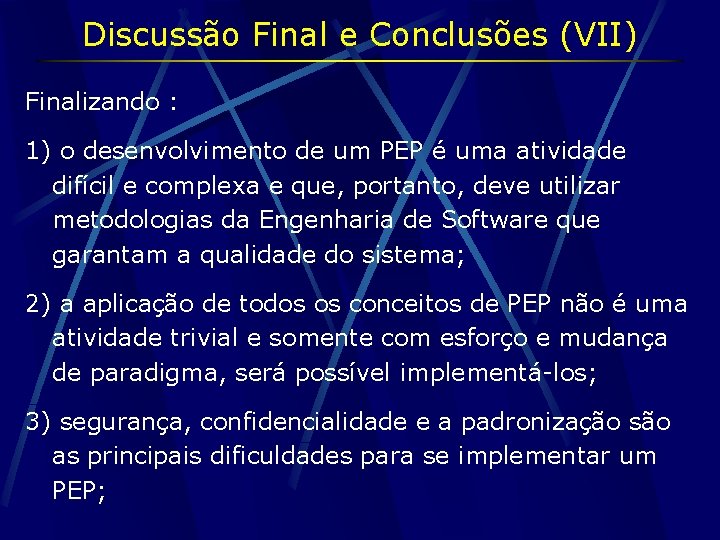 Discussão Final e Conclusões (VII)

Finalizando :

1) o desenvolvimento de um PEP é uma atividade difícil e complexa e que, portanto, deve utilizar metodologias da Engenharia de Software que garantam a qualidade do sistema;

2) a aplicação de todos os conceitos de PEP não é uma atividade trivial e somente com esforço e mudança de paradigma, será possível implementá-los;

3) segurança, confidencialidade e a padronização são as principais dificuldades para se implementar um PEP;